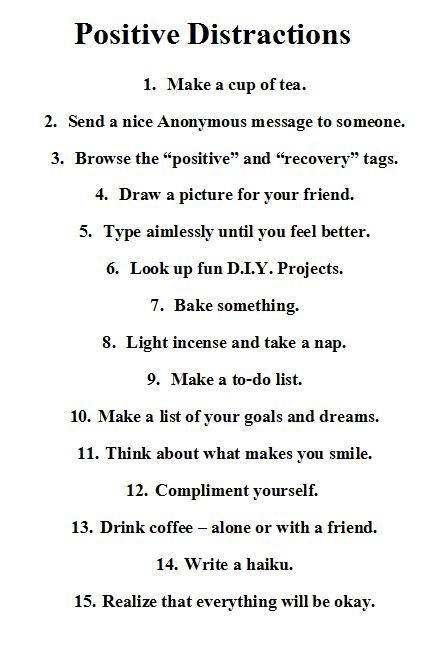 Positive Distractions

1. Make a cup of tea.

2. Send a nice Anonymous message to someone.

3. Browse the “positive” and “recovery” tags.

4. Draw a picture for your friend.

5. Type aimlessly until you feel better.

6. Look up fun D.I.Y. Projects.

7. Bake something.

8. Light incense and take a nap.

9. Make a to-do list.

10. Make a list of your goals and dreams.

11. Think about what makes you smile.

12. Compliment yourself.

13. Drink coffee – alone or with a friend.

14. Write a haiku.

15. Realize that everything will be okay.